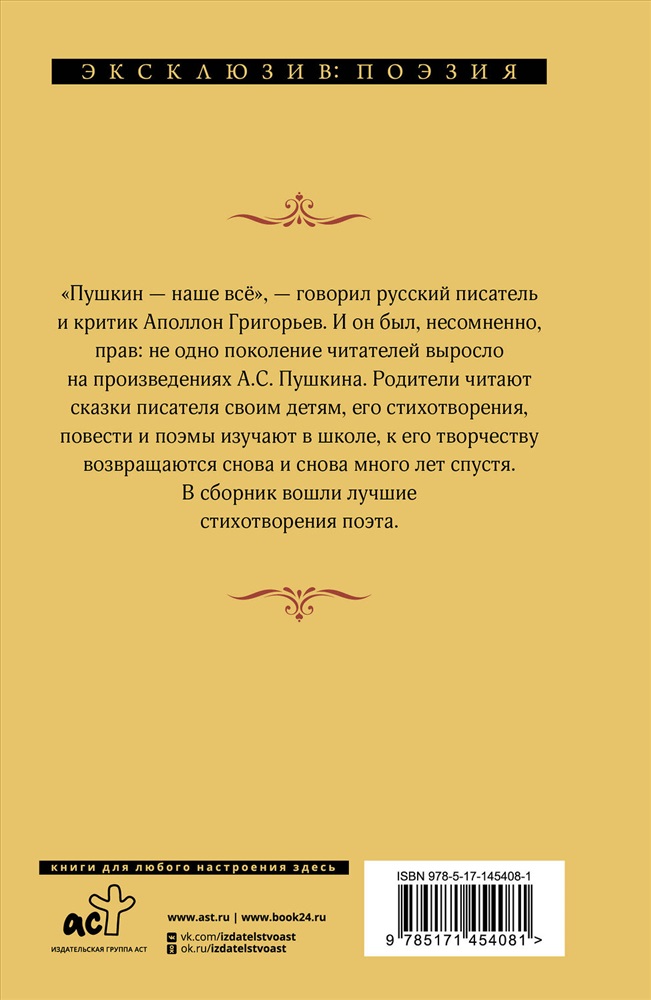 ЭКСКЛЮЗИВ: ПОЭЗИЯ

«Пушкин — наше всё», — говорил русский писатель и критик Аполлон Григорьев. И он был, несомненно, прав: не одно поколение читателей выросло на произведениях А.С. Пушкина. Родители читают сказки писателя своим детям, его стихотворения, повести и поэмы изучают в школе, к его творчеству возвращаются снова и снова много лет спустя.

В сборник вошли лучшие стихотворения поэта.

книги для любого настроения здесь

аст

ИЗДАТЕЛЬСКАЯ ГРУППА АСТ

www.ast.ru | www.book24.ru

vk.com/izdatelstvoast

ok.ru/izdatelstvoast

ISBN 978-5-17-145408-1

9 785171 454081 >